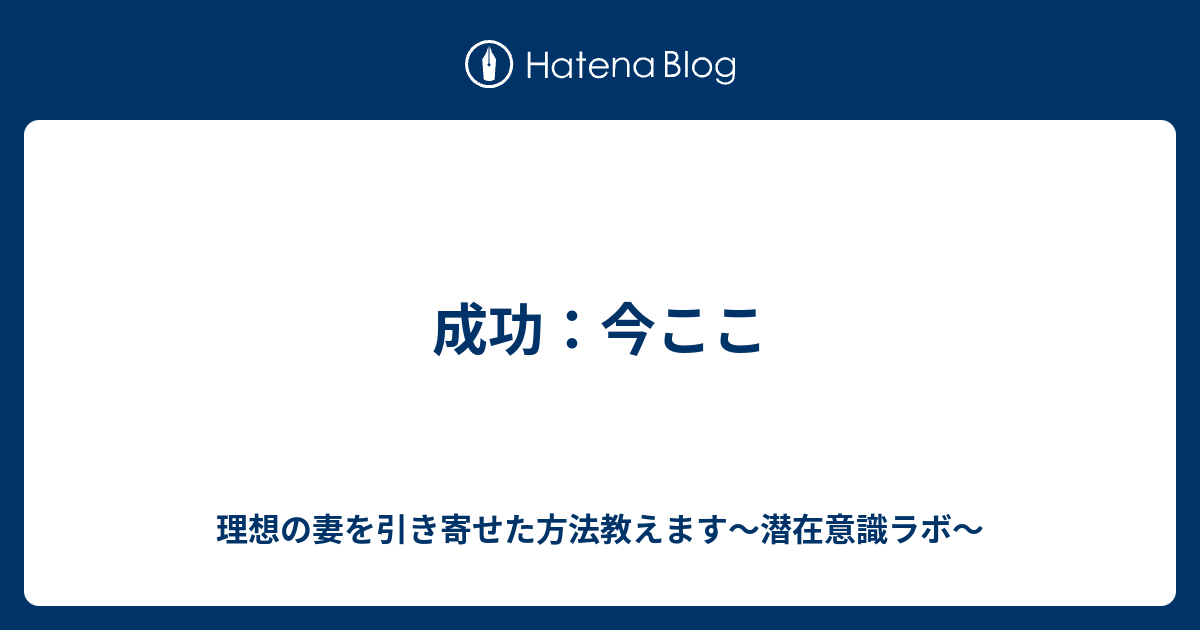 Hatena Blog

成功：今ここ

理想の妻を引き寄せた方法教えます〜潜在意識ラボ〜